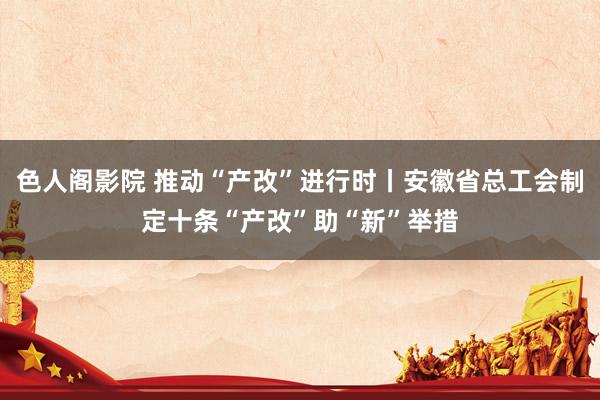 色人阁影院 推动“产改”进行时丨安徽省总工会制定十条“产改”助“新”举措